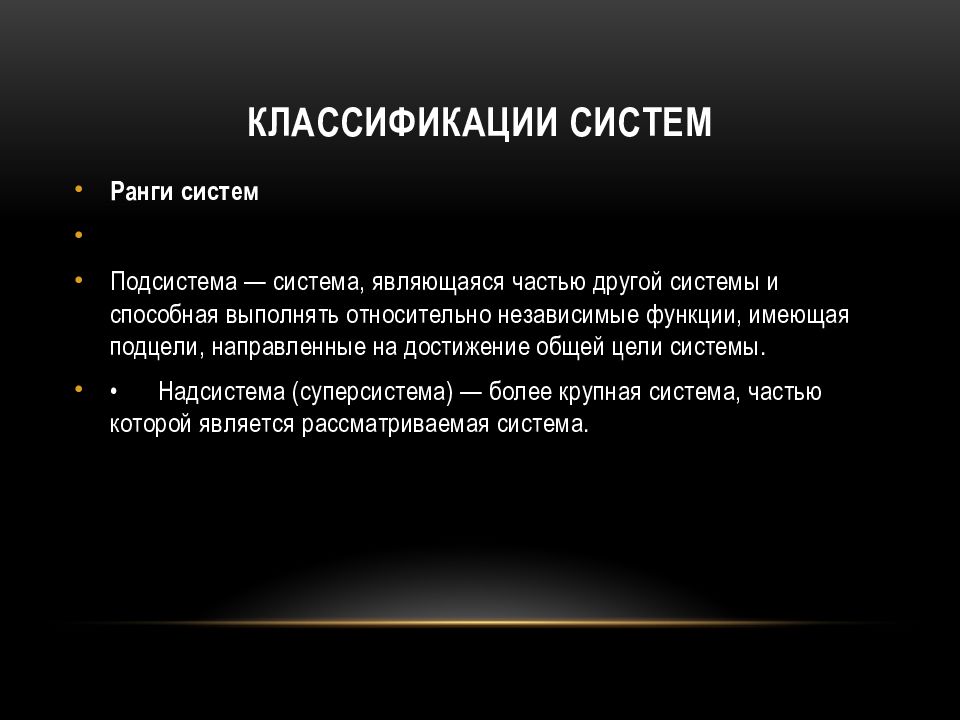 КЛАССИФИКАЦИИ СИСТЕМ

• Ранги систем

•

• Подсистема — система, являющаяся частью другой системы и способная выполнять относительно независимые функции, имеющая подцели, направленные на достижение общей цели системы.

• • Надсистема (суперсистема) — более крупная система, частью которой является рассматриваемая система.